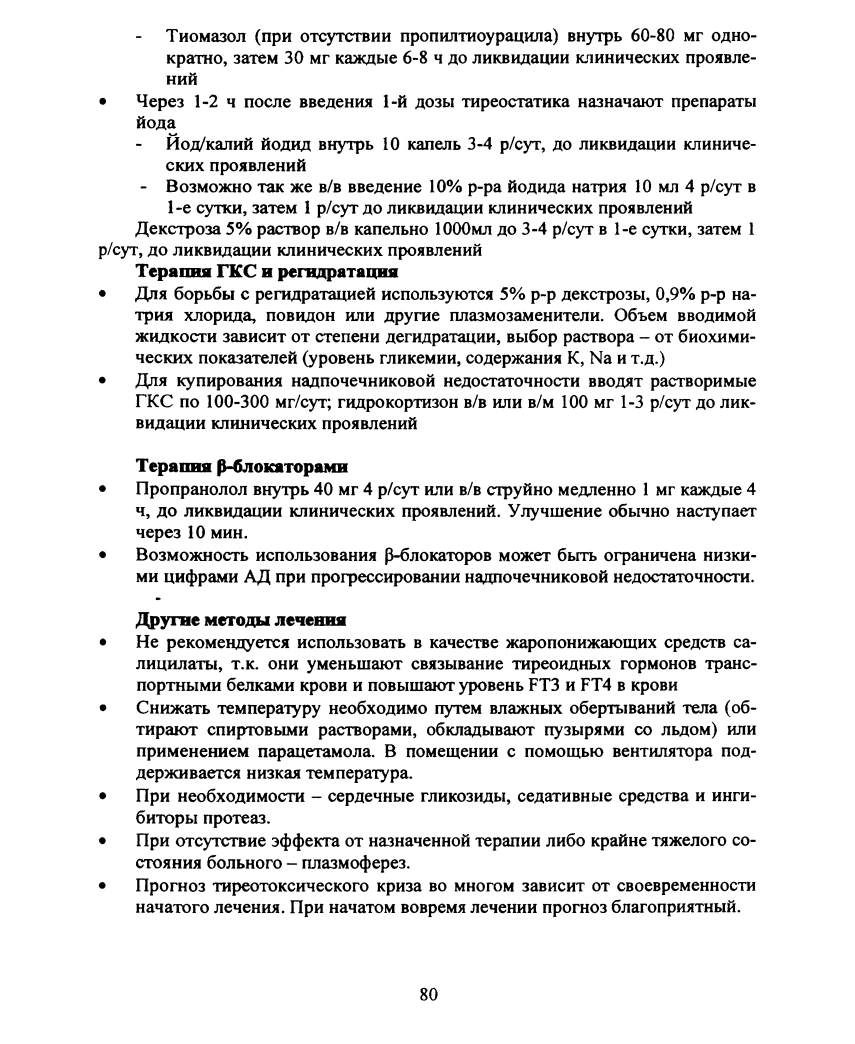 - Тиомазол (при отсутствии пропилтиоурацила) внутрь 60-80 мг однократно, затем 30 мг каждые 6-8 ч до ликвидации клинических проявлений

• Через 1-2 ч после введения 1-й дозы тиреостатика назначают препараты йода
- Йод/калий йодид внутрь 10 капель 3-4 р/сут, до ликвидации клинических проявлений
- Возможно так же в/в введение 10% р-ра йодида натрия 10 мл 4 р/сут в 1-е сутки, затем 1 р/сут до ликвидации клинических проявлений

Декстроза 5% раствор в/в капельно 1000мл до 3-4 р/сут в 1-е сутки, затем 1 р/сут, до ликвидации клинических проявлений

Терапия ГКС и регидратация

• Для борьбы с регидратацией используются 5% р-р декстрозы, 0,9% р-р натрия хлорида, повидон или другие плазмозаменители. Объем вводимой жидкости зависит от степени дегидратации, выбор раствора – от биохимических показателей (уровень гликемии, содержания K, Na и т.д.)

• Для купирования надпочечниковой недостаточности вводят растворимые ГКС по 100-300 мг/сут; гидрокортизон в/в или в/м 100 мг 1-3 р/сут до ликвидации клинических проявлений

Терапия β-блокаторами

• Пропранолол внутрь 40 мг 4 р/сут или в/в струйно медленно 1 мг каждые 4 ч, до ликвидации клинических проявлений. Улучшение обычно наступает через 10 мин.

• Возможность использования β-блокаторов может быть ограничена низкими цифрами АД при прогрессировании надпочечниковой недостаточности.

-

Другие методы лечения

• Не рекомендуется использовать в качестве жаропонижающих средств салицилаты, т.к. они уменьшают связывание тиреоидных гормонов транспортными белками крови и повышают уровень FT3 и FT4 в крови

• Снижать температуру необходимо путем влажных обертываний тела (обтирают спиртовыми растворами, обкладывают пузырями со льдом) или применением парацетамола. В помещении с помощью вентилятора поддерживается низкая температура.

• При необходимости – сердечные гликозиды, седативные средства и ингибиторы протеаз.

• При отсутствие эффекта от назначенной терапии либо крайне тяжелого состояния больного – плазмоферез.

• Прогноз тиреотоксического криза во многом зависит от своевременности начатого лечения. При начатом вовремя лечении прогноз благоприятный.

80